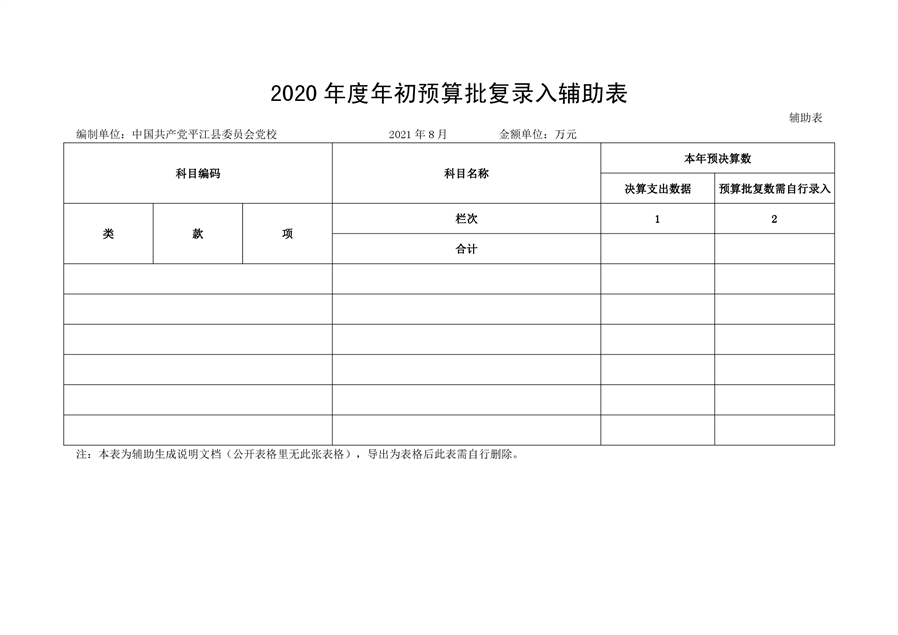 2020 年度年初预算批复录入辅助表

辅助表

编制单位：中国共产党平江县委员会党校　　2021 年 8 月　　金额单位：万元

| 科目编码 | | | 科目名称 | 本年预决算数 | |
|---|---|---|---|---|---|
| | | | | 决算支出数据 | 预算批复数需自行录入 |
| 类 | 款 | 项 | 栏次 | 1 | 2 |
| | | | 合计 | | |
| | | | | | |
| | | | | | |
| | | | | | |
| | | | | | |
| | | | | | |
| | | | | | |

注：本表为辅助生成说明文档（公开表格里无此张表格），导出为表格后此表需自行删除。